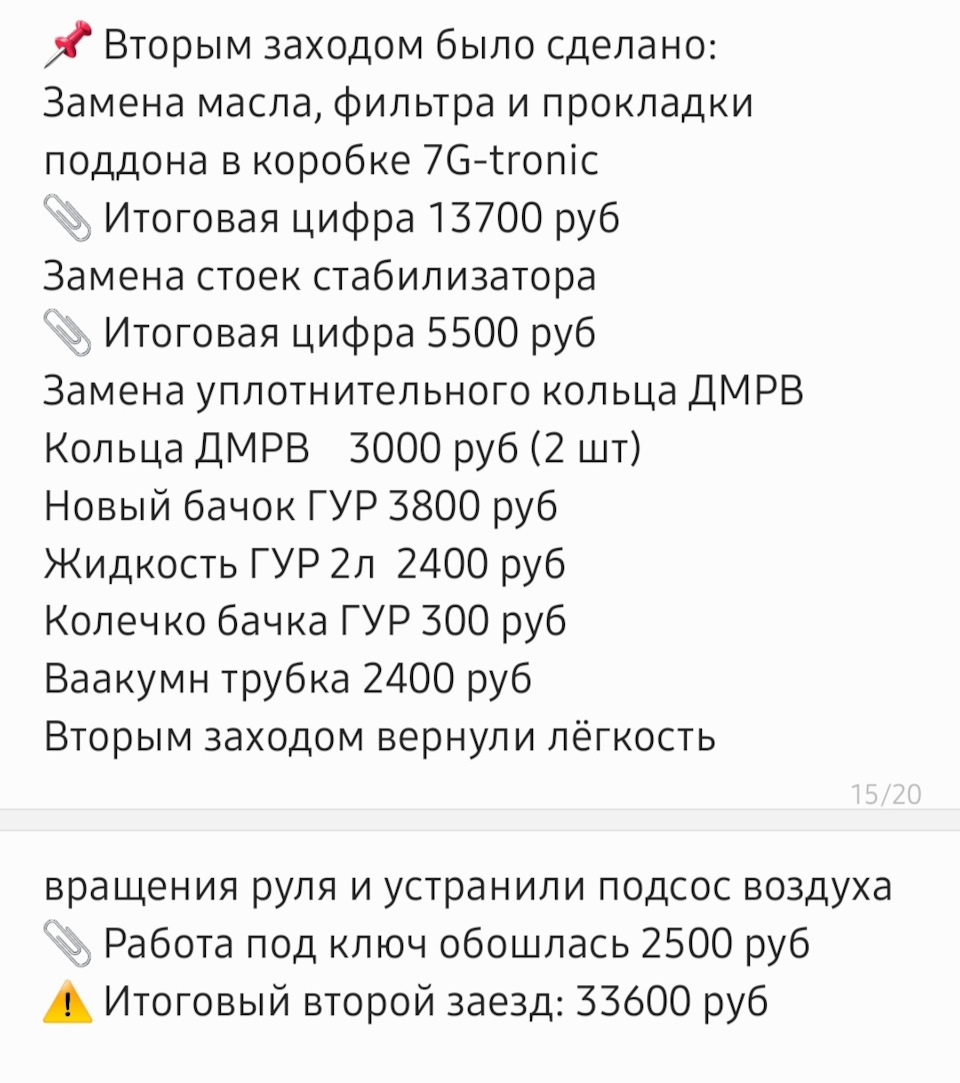 📌 Вторым заходом было сделано:
Замена масла, фильтра и прокладки поддона в коробке 7G-tronic
📎 Итоговая цифра 13700 руб
Замена стоек стабилизатора
📎 Итоговая цифра 5500 руб
Замена уплотнительного кольца ДМРВ
Кольца ДМРВ  3000 руб (2 шт)
Новый бачок ГУР 3800 руб
Жидкость ГУР 2л 2400 руб
Колечко бачка ГУР 300 руб
Ваакумн трубка 2400 руб
Вторым заходом вернули лёгкость

15/20

вращения руля и устранили подсос воздуха
📎 Работа под ключ обошлась 2500 руб
⚠️ Итоговый второй заезд: 33600 руб